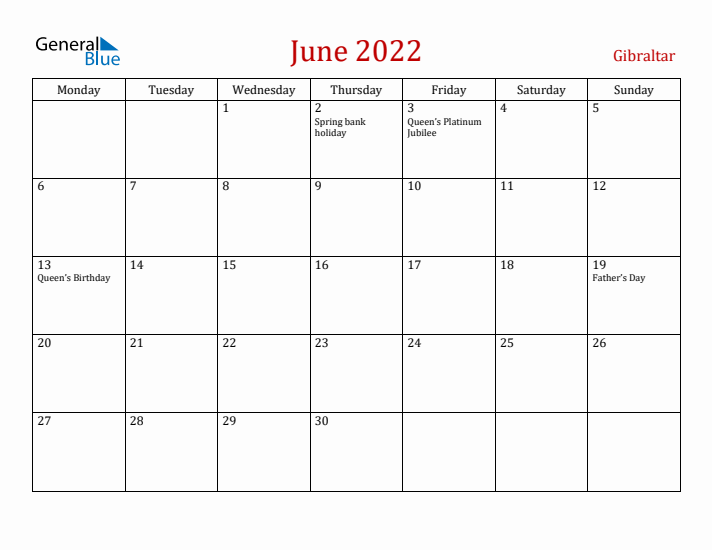 General Blue

June 2022

Gibraltar

| Monday | Tuesday | Wednesday | Thursday | Friday | Saturday | Sunday |
|---|---|---|---|---|---|---|
| | | 1 | 2 Spring bank holiday | 3 Queen's Platinum Jubilee | 4 | 5 |
| 6 | 7 | 8 | 9 | 10 | 11 | 12 |
| 13 Queen's Birthday | 14 | 15 | 16 | 17 | 18 | 19 Father's Day |
| 20 | 21 | 22 | 23 | 24 | 25 | 26 |
| 27 | 28 | 29 | 30 | | | |